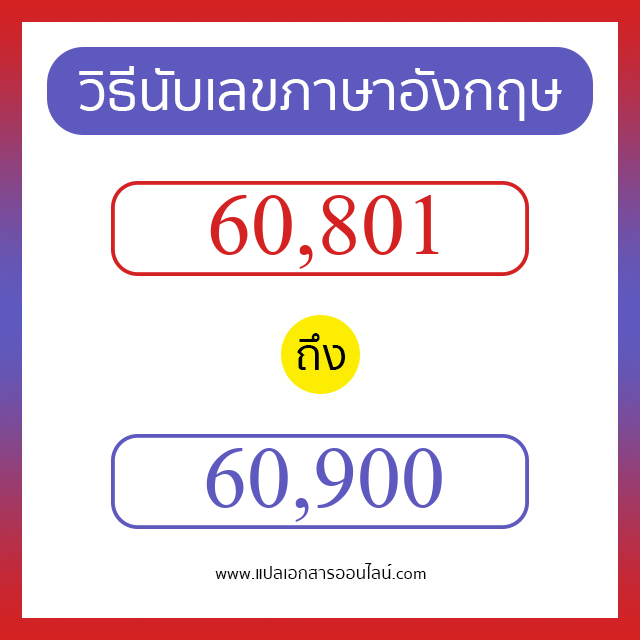 วิธีนับเลขภาษาอังกฤษ

60,801

ถึง

60,900

www.แปลเอกสารออนไลน์.com